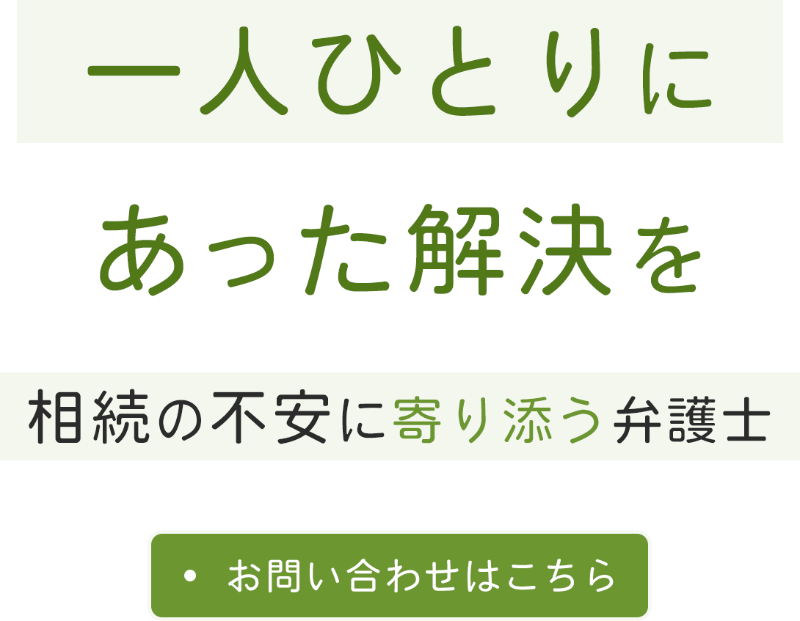 一人ひとりに

あった解決を

相続の不安に寄り添う弁護士

• お問い合わせはこちら